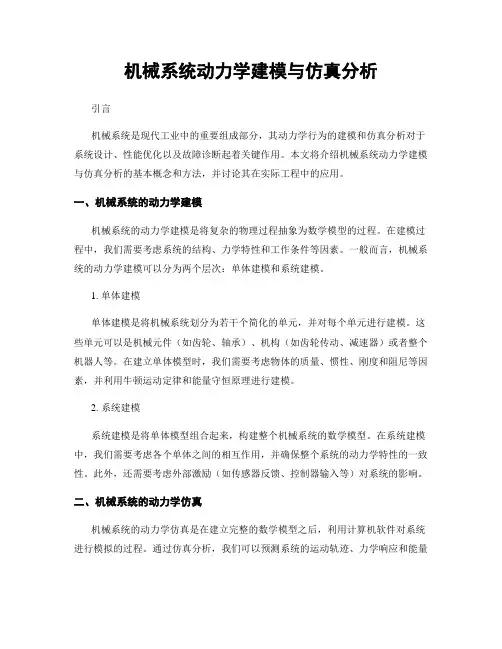 机械系统动力学建模与仿真分析

引言

机械系统是现代工业中的重要组成部分，其动力学行为的建模和仿真分析对于系统设计、性能优化以及故障诊断起着关键作用。本文将介绍机械系统动力学建模与仿真分析的基本概念和方法，并讨论其在实际工程中的应用。

一、机械系统的动力学建模

机械系统的动力学建模是将复杂的物理过程抽象为数学模型的过程。在建模过程中，我们需要考虑系统的结构、力学特性和工作条件等因素。一般而言，机械系统的动力学建模可以分为两个层次：单体建模和系统建模。

1. 单体建模

单体建模是将机械系统划分为若干个简化的单元，并对每个单元进行建模。这些单元可以是机械元件（如齿轮、轴承）、机构（如齿轮传动、减速器）或者整个机器人等。在建立单体模型时，我们需要考虑物体的质量、惯性、刚度和阻尼等因素，并利用牛顿运动定律和能量守恒原理进行建模。

2. 系统建模

系统建模是将单体模型组合起来，构建整个机械系统的数学模型。在系统建模中，我们需要考虑各个单体之间的相互作用，并确保整个系统的动力学特性的一致性。此外，还需要考虑外部激励（如传感器反馈、控制器输入等）对系统的影响。

二、机械系统的动力学仿真

机械系统的动力学仿真是在建立完整的数学模型之后，利用计算机软件对系统进行模拟的过程。通过仿真分析，我们可以预测系统的运动轨迹、力学响应和能量